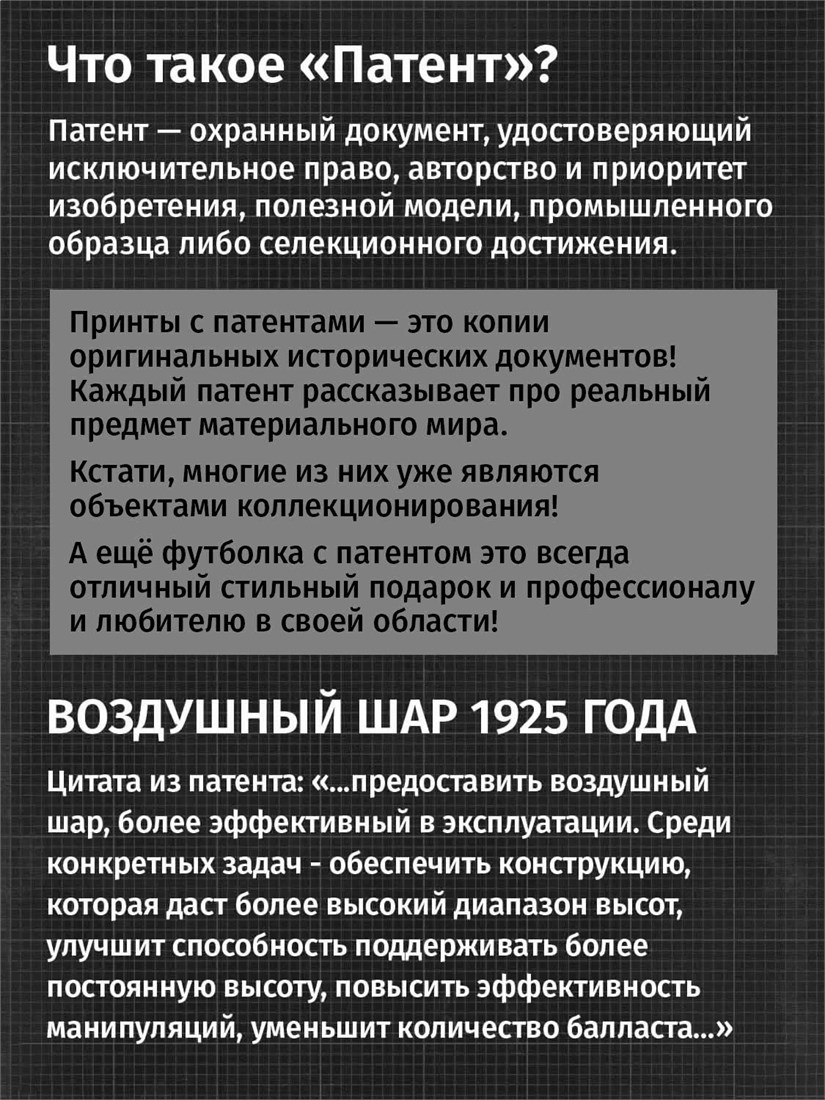 Что такое «Патент»?

Патент — охранный документ, удостоверяющий исключительное право, авторство и приоритет изобретения, полезной модели, промышленного образца либо селекционного достижения.

Принты с патентами — это копии оригинальных исторических документов! Каждый патент рассказывает про реальный предмет материального мира.

Кстати, многие из них уже являются объектами коллекционирования!

А ещё футболка с патентом это всегда отличный стильный подарок и профессионалу и любителю в своей области!

ВОЗДУШНЫЙ ШАР 1925 ГОДА

Цитата из патента: «...предоставить воздушный шар, более эффективный в эксплуатации. Среди конкретных задач - обеспечить конструкцию, которая даст более высокий диапазон высот, улучшит способность поддерживать более постоянную высоту, повысить эффективность манипуляций, уменьшит количество балласта...»